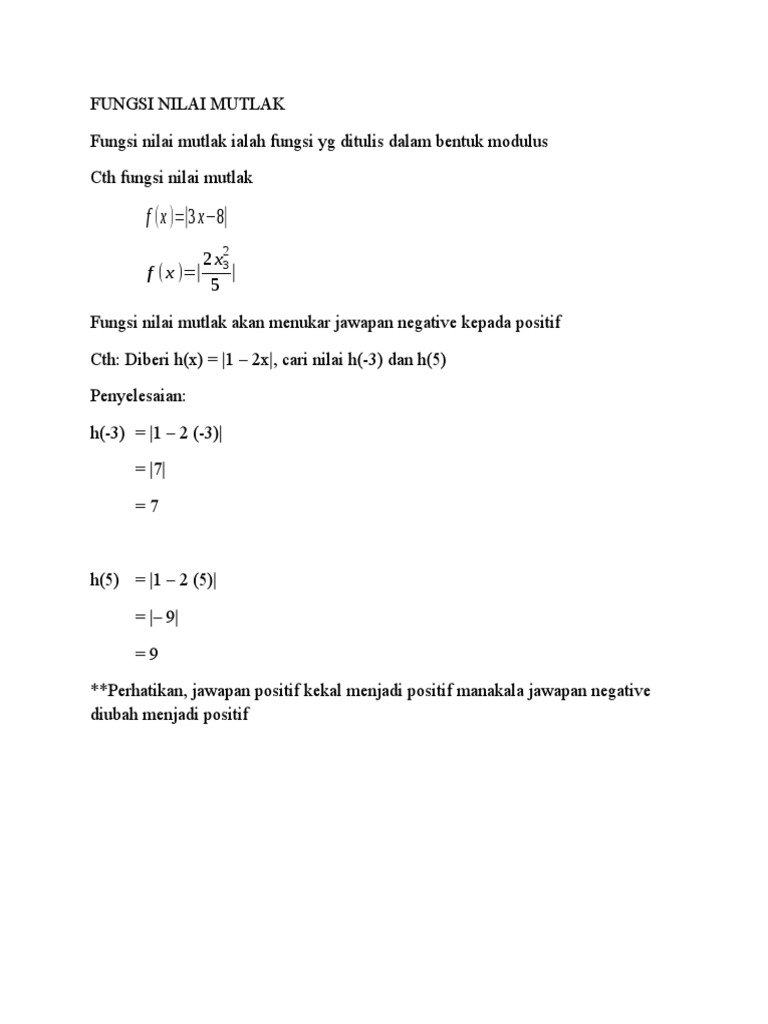 FUNGSI NILAI MUTLAK

Fungsi nilai mutlak ialah fungsi yg ditulis dalam bentuk modulus

Cth fungsi nilai mutlak

$f(x)=|3x-8|$

$f(x)=|\frac{2x_3^2}{5}|$

Fungsi nilai mutlak akan menukar jawapan negative kepada positif

Cth: Diberi h(x) = |1 – 2x|, cari nilai h(-3) dan h(5)

Penyelesaian:

h(-3) = |1 – 2 (-3)|

= |7|

= 7

h(5) = |1 – 2 (5)|

= |– 9|

= 9

**Perhatikan, jawapan positif kekal menjadi positif manakala jawapan negative diubah menjadi positif